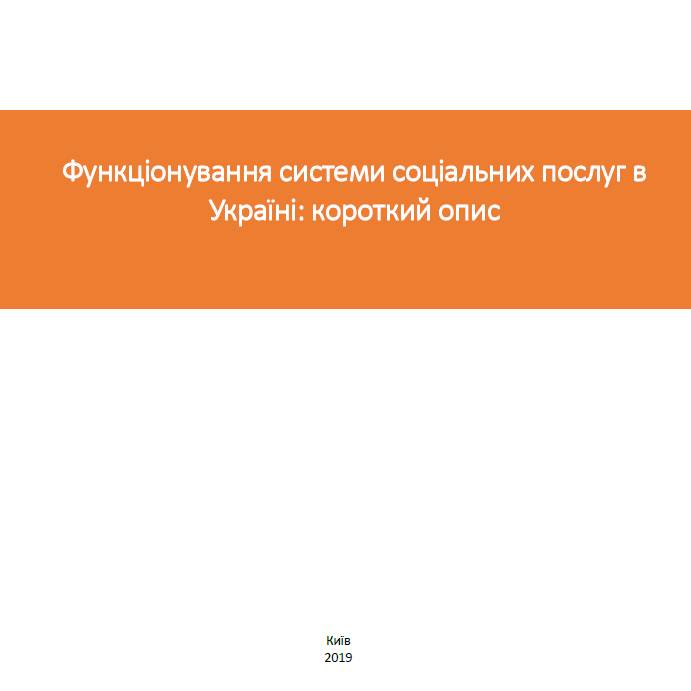 Функціонування системи соціальних послуг в Україні: короткий опис

Київ
2019